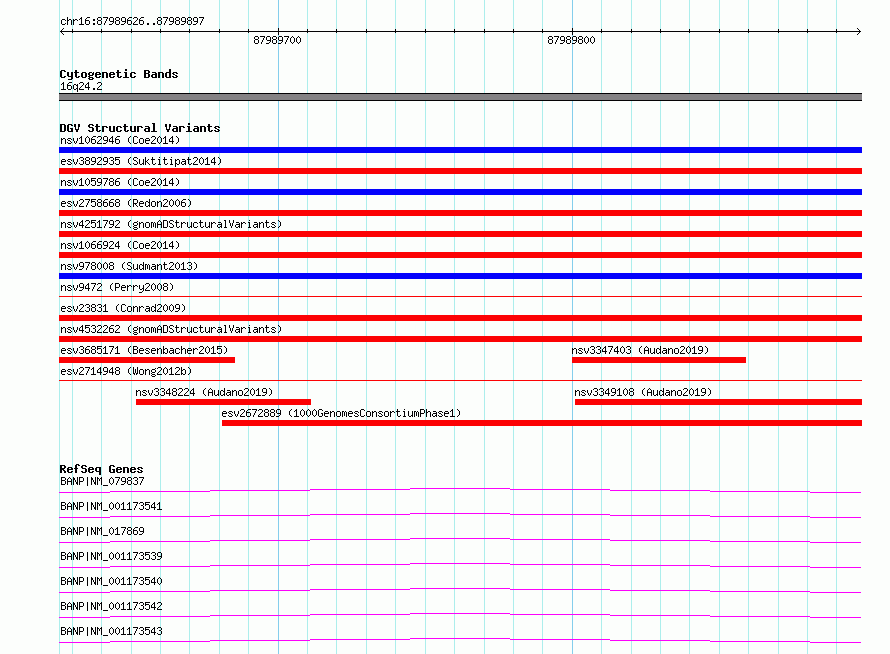 chr16:87989626..87989897

87989700

87989800

Cytogenetic Bands
16q24.2

DGV Structural Variants
nsv1062946 (Coe2014)
esv3892935 (Suktitipat2014)
nsv1059786 (Coe2014)
esv2758668 (Redon2006)
nsv4251792 (gnomADStructuralVariants)
nsv1066924 (Coe2014)
nsv978008 (Sudmant2013)
nsv9472 (Perry2008)
esv23831 (Conrad2009)
nsv4532262 (gnomADStructuralVariants)
esv3685171 (Besenbacher2015)
nsv3347403 (Audano2019)
esv2714948 (Wong2012b)
nsv3348224 (Audano2019)
nsv3349108 (Audano2019)
esv2672889 (1000GenomesConsortiumPhase1)

RefSeq Genes
BANP|NM_079837
BANP|NM_001173541
BANP|NM_017869
BANP|NM_001173539
BANP|NM_001173540
BANP|NM_001173542
BANP|NM_001173543